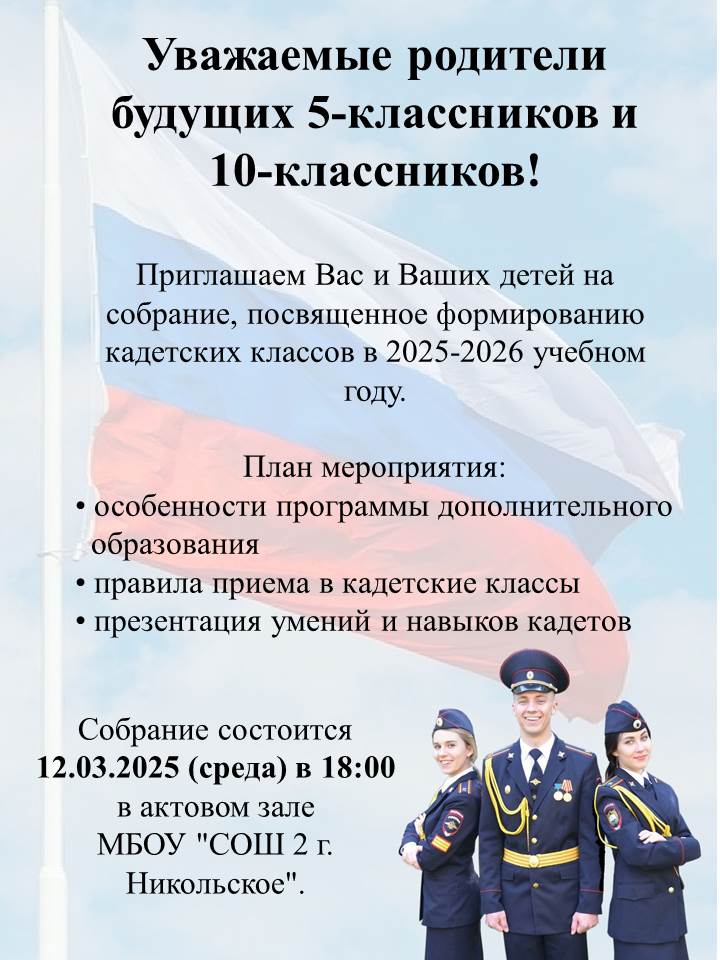 Уважаемые родители будущих 5-классников и 10-классников!

Приглашаем Вас и Ваших детей на собрание, посвященное формированию кадетских классов в 2025-2026 учебном году.

План мероприятия:
• особенности программы дополнительного образования
• правила приема в кадетские классы
• презентация умений и навыков кадетов

Собрание состоится
12.03.2025 (среда) в 18:00
в актовом зале
МБОУ "СОШ 2 г. Никольское".